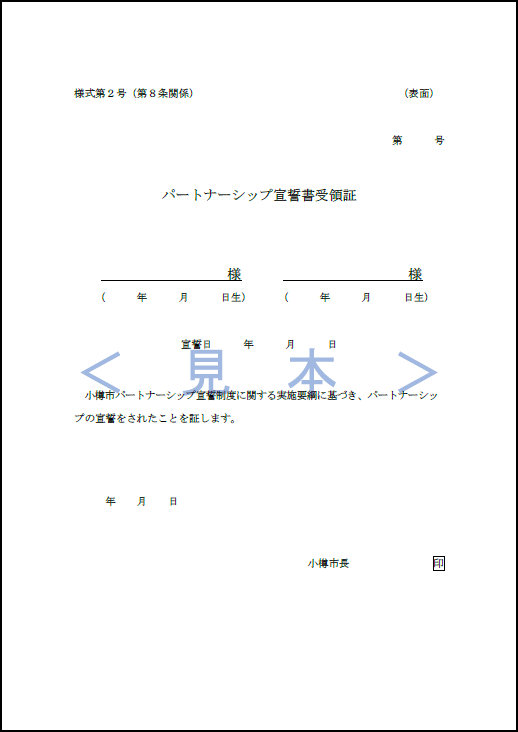 様式第２号（第８条関係）　　　　　　　　　　　　　　　　（表面）

第　　号

パートナーシップ宣誓書受領証

様　　　　様

（　　年　　月　　日生）　（　　年　　月　　日生）

宣誓日　　年　　月　　日

＜　見　本　＞

小樽市パートナーシップ宣誓制度に関する実施要綱に基づき、パートナーシップの宣誓をされたことを証します。

年　　月　　日

小樽市長　　　　　　印